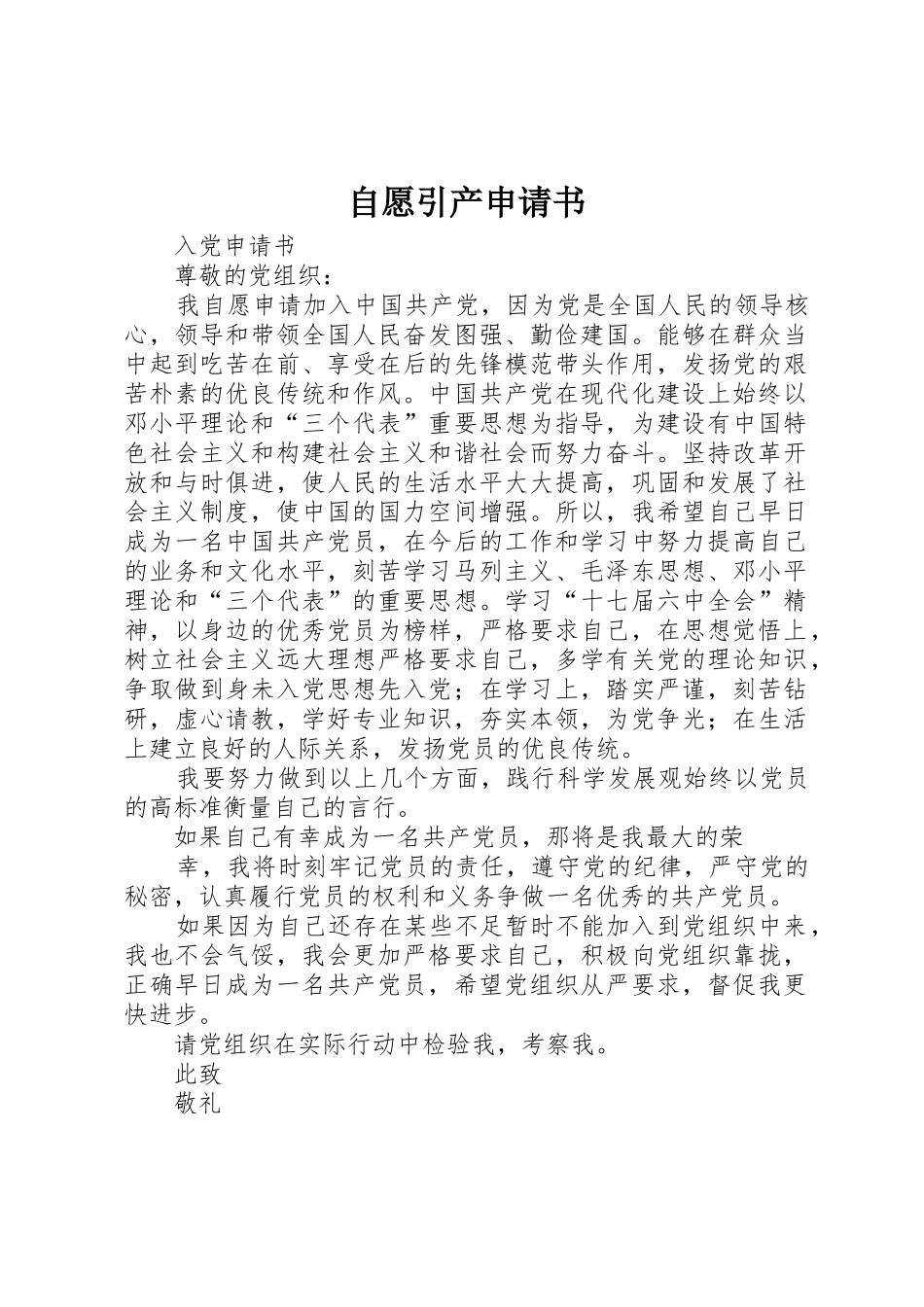 自愿引产申请书

入党申请书

尊敬的党组织：

我自愿申请加入中国共产党，因为党是全国人民的领导核心，领导和带领全国人民奋发图强、勤俭建国。能够在群众当中起到吃苦在前、享受在后的先锋模范带头作用，发扬党的艰苦朴素的优良传统和作风。中国共产党在现代化建设上始终以邓小平理论和“三个代表”重要思想为指导，为建设有中国特色社会主义和构建社会主义和谐社会而努力奋斗。坚持改革开放和与时俱进，使人民的生活水平大大提高，巩固和发展了社会主义制度，使中国的国力空间增强。所以，我希望自己早日成为一名中国共产党员，在今后的工作和学习中努力提高自己的业务和文化水平，刻苦学习马列主义、毛泽东思想、邓小平理论和“三个代表”的重要思想。学习“十七届六中全会”精神，以身边的优秀党员为榜样，严格要求自己，在思想觉悟上，树立社会主义远大理想严格要求自己，多学有关党的理论知识，争取做到身未入党思想先入党；在学习上，踏实严谨，刻苦钻研，虚心请教，学好专业知识，夯实本领，为党争光；在生活上建立良好的人际关系，发扬党员的优良传统。

我要努力做到以上几个方面，践行科学发展观始终以党员的高标准衡量自己的言行。

如果自己有幸成为一名共产党员，那将是我最大的荣

幸，我将时刻牢记党员的责任，遵守党的纪律，严守党的秘密，认真履行党员的权利和义务争做一名优秀的共产党员。

如果因为自己还存在某些不足暂时不能加入到党组织中来，我也不会气馁，我会更加严格要求自己，积极向党组织靠拢，正确早日成为一名共产党员，希望党组织从严要求，督促我更快进步。

请党组织在实际行动中检验我，考察我。

此致

敬礼